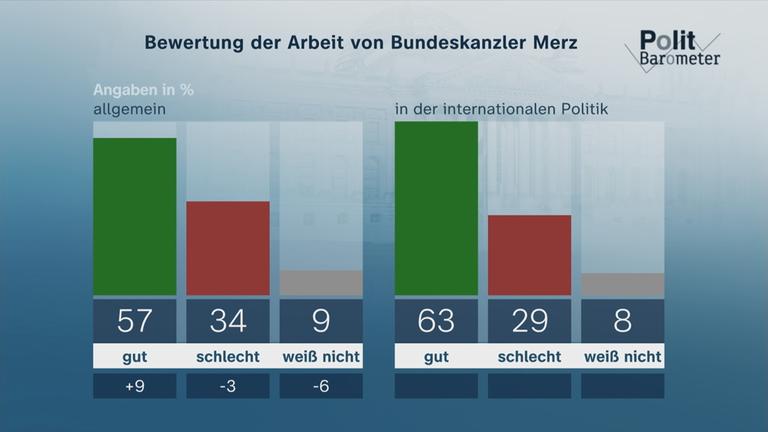 Bewertung der Arbeit von Bundeskanzler Merz

Polit Barometer

Angaben in %
allgemein

57 gut +9
34 schlecht -3
9 weiß nicht -6

in der internationalen Politik

63 gut
29 schlecht
8 weiß nicht